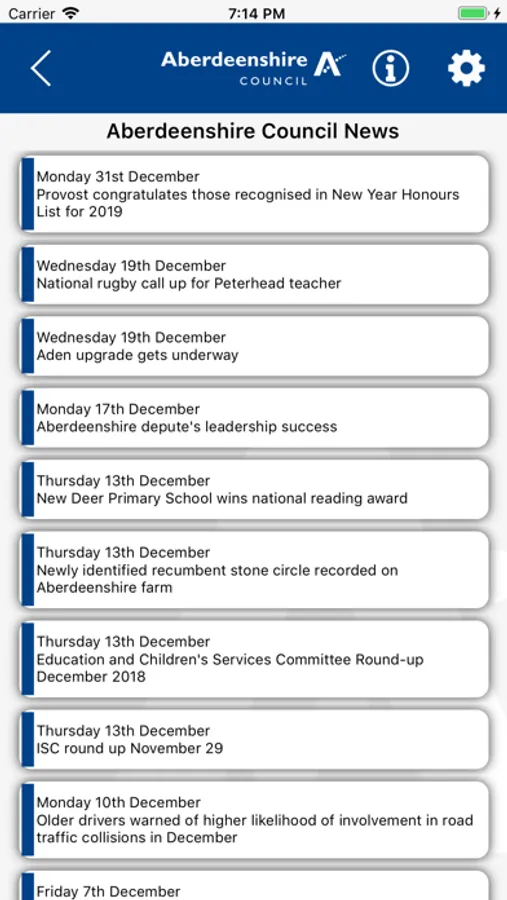 Carrier 7:14 PM

Aberdeenshire COUNCIL

Aberdeenshire Council News

Monday 31st December
Provost congratulates those recognised in New Year Honours List for 2019

Wednesday 19th December
National rugby call up for Peterhead teacher

Wednesday 19th December
Aden upgrade gets underway

Monday 17th December
Aberdeenshire depute's leadership success

Thursday 13th December
New Deer Primary School wins national reading award

Thursday 13th December
Newly identified recumbent stone circle recorded on Aberdeenshire farm

Thursday 13th December
Education and Children's Services Committee Round-up December 2018

Thursday 13th December
ISC round up November 29

Monday 10th December
Older drivers warned of higher likelihood of involvement in road traffic collisions in December

Friday 7th December